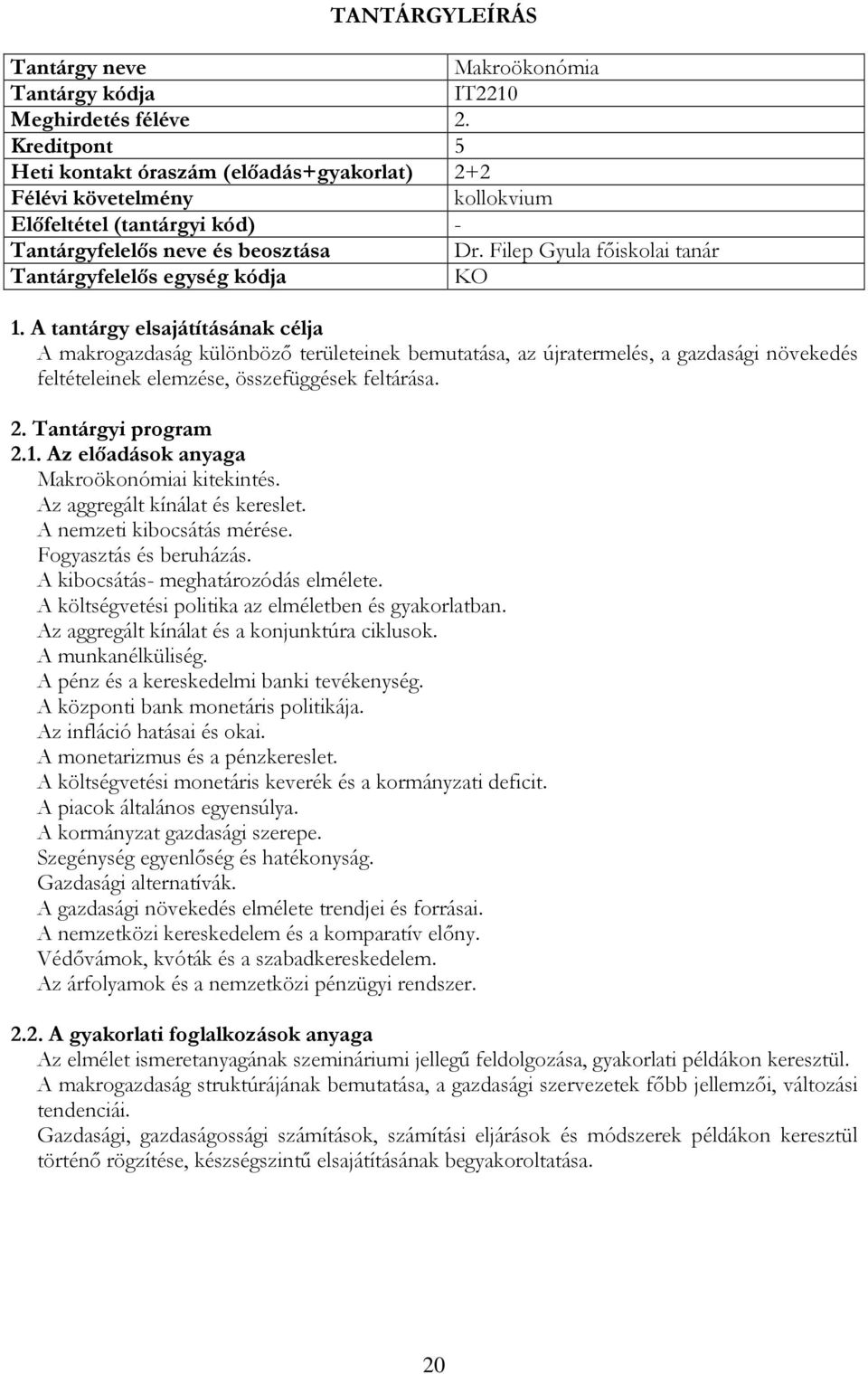 TANTÁRGYLEÍRÁS

| Tantárgy neve | Makroökonómia |
|---|---|
| Tantárgy kódja | IT2210 |
| Meghirdetés féléve | 2. |
| Kreditpont | 5 |
| Heti kontakt óraszám (előadás+gyakorlat) | 2+2 |
| Félévi követelmény | kollokvium |
| Előfeltétel (tantárgyi kód) | - |
| Tantárgyfelelős neve és beosztása | Dr. Filep Gyula főiskolai tanár |
| Tantárgyfelelős egység kódja | KO |

1. A tantárgy elsajátításának célja
A makrogazdaság különböző területeinek bemutatása, az újratermelés, a gazdasági növekedés feltételeinek elemzése, összefüggések feltárása.

2. Tantárgyi program
2.1. Az előadások anyaga
Makroökonómiai kitekintés.
Az aggregált kínálat és kereslet.
A nemzeti kibocsátás mérése.
Fogyasztás és beruházás.
A kibocsátás- meghatározódás elmélete.
A költségvetési politika az elméletben és gyakorlatban.
Az aggregált kínálat és a konjunktúra ciklusok.
A munkanélküliség.
A pénz és a kereskedelmi banki tevékenység.
A központi bank monetáris politikája.
Az infláció hatásai és okai.
A monetarizmus és a pénzkereslet.
A költségvetési monetáris keverék és a kormányzati deficit.
A piacok általános egyensúlya.
A kormányzat gazdasági szerepe.
Szegénység egyenlőség és hatékonyság.
Gazdasági alternatívák.
A gazdasági növekedés elmélete trendjei és forrásai.
A nemzetközi kereskedelem és a komparatív előny.
Védővámok, kvóták és a szabadkereskedelem.
Az árfolyamok és a nemzetközi pénzügyi rendszer.

2.2. A gyakorlati foglalkozások anyaga
Az elmélet ismeretanyagának szemináriumi jellegű feldolgozása, gyakorlati példákon keresztül.
A makrogazdaság struktúrájának bemutatása, a gazdasági szervezetek főbb jellemzői, változási tendenciái.
Gazdasági, gazdaságossági számítások, számítási eljárások és módszerek példákon keresztül történő rögzítése, készségszintű elsajátításának begyakoroltatása.

20